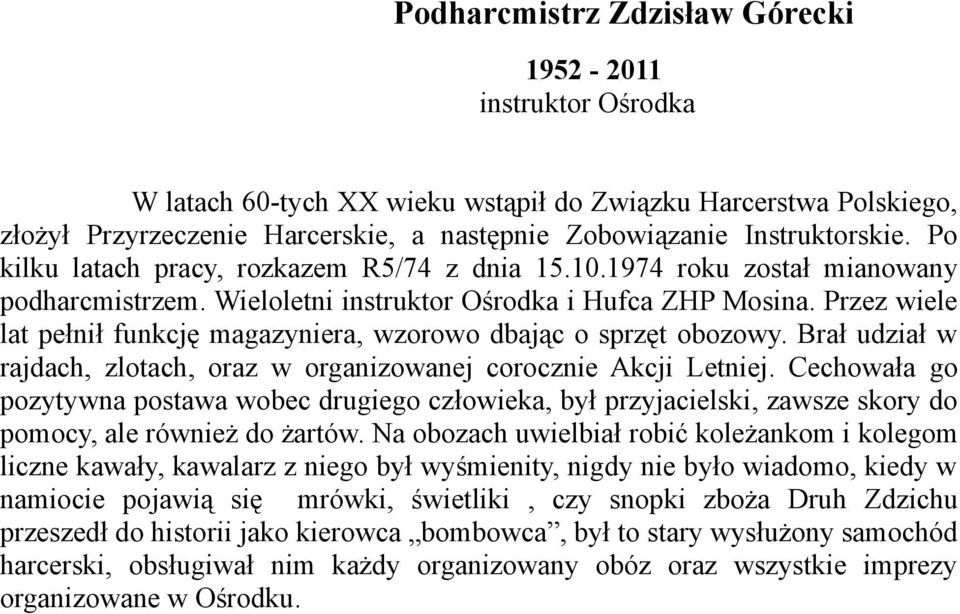 Podharcmistrz Zdzisław Górecki

1952 - 2011
instruktor Ośrodka

W latach 60-tych XX wieku wstąpił do Związku Harcerstwa Polskiego, złożył Przyrzeczenie Harcerskie, a następnie Zobowiązanie Instruktorskie. Po kilku latach pracy, rozkazem R5/74 z dnia 15.10.1974 roku został mianowany podharcmistrzem. Wieloletni instruktor Ośrodka i Hufca ZHP Mosina. Przez wiele lat pełnił funkcję magazyniera, wzorowo dbając o sprzęt obozowy. Brał udział w rajdach, zlotach, oraz w organizowanej corocznie Akcji Letniej. Cechowała go pozytywna postawa wobec drugiego człowieka, był przyjacielski, zawsze skory do pomocy, ale również do żartów. Na obozach uwielbiał robić koleżankom i kolegom liczne kawały, kawalarz z niego był wyśmienity, nigdy nie było wiadomo, kiedy w namiocie pojawią się mrówki, świetliki , czy snopki zboża Druh Zdzichu przeszedł do historii jako kierowca „bombowca”, był to stary wysłużony samochód harcerski, obsługiwał nim każdy organizowany obóz oraz wszystkie imprezy organizowane w Ośrodku.